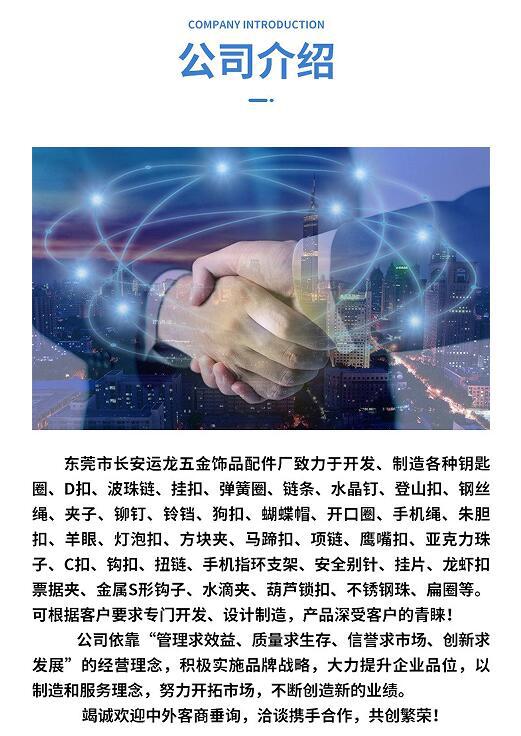 COMPANY INTRODUCTION

公司介绍

东莞市长安运龙五金饰品配件厂致力于开发、制造各种钥匙圈、D扣、波珠链、挂扣、弹簧圈、链条、水晶钉、登山扣、钢丝绳、夹子、铆钉、铃铛、狗扣、蝴蝶帽、开口圈、手机绳、朱胆扣、羊眼、灯泡扣、方块夹、马蹄扣、项链、鹰嘴扣、亚克力珠子、C扣、钩扣、扭链、手机指环支架、安全别针、挂片、龙虾扣票据夹、金属S形钩子、水滴夹、葫芦锁扣、不锈钢珠、扁圈等。可根据客户要求专门开发、设计制造，产品深受客户的青睐！

公司依靠“管理求效益、质量求生存、信誉求市场、创新求发展”的经营理念，积极实施品牌战略，大力提升企业品位，以制造和服务理念，努力开拓市场，不断创造新的业绩。

竭诚欢迎中外客商垂询，洽谈携手合作，共创繁荣！